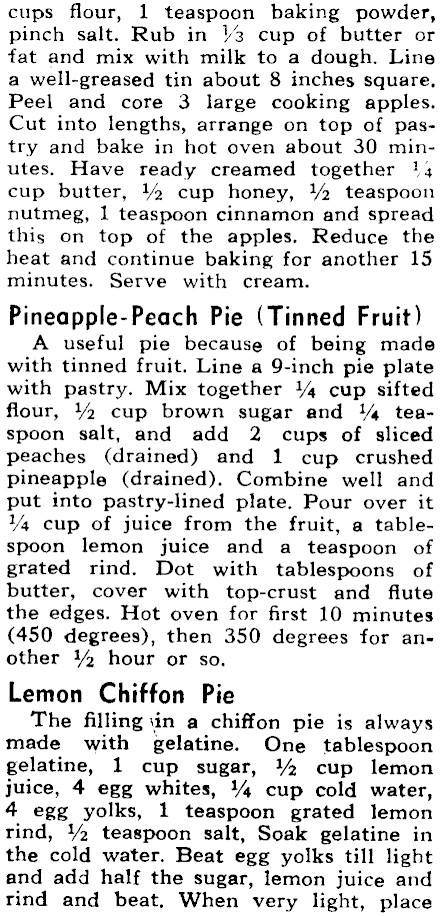 cups flour, 1 teaspoon baking powder, pinch salt. Rub in ⅓ cup of butter or fat and mix with milk to a dough. Line a well-greased tin about 8 inches square. Peel and core 3 large cooking apples. Cut into lengths, arrange on top of pastry and bake in hot oven about 30 minutes. Have ready creamed together ¼ cup butter, ½ cup honey, ½ teaspoon nutmeg, 1 teaspoon cinnamon and spread this on top of the apples. Reduce the heat and continue baking for another 15 minutes. Serve with cream.

Pineapple-Peach Pie (Tinned Fruit)

A useful pie because of being made with tinned fruit. Line a 9-inch pie plate with pastry. Mix together ¼ cup sifted flour, ½ cup brown sugar and ¼ teaspoon salt, and add 2 cups of sliced peaches (drained) and 1 cup crushed pineapple (drained). Combine well and put into pastry-lined plate. Pour over it ¼ cup of juice from the fruit, a tablespoon lemon juice and a teaspoon of grated rind. Dot with tablespoons of butter, cover with top-crust and flute the edges. Hot oven for first 10 minutes (450 degrees), then 350 degrees for another ½ hour or so.

Lemon Chiffon Pie

The filling in a chiffon pie is always made with gelatine. One tablespoon gelatine, 1 cup sugar, ½ cup lemon juice, 4 egg whites, ¼ cup cold water, 4 egg yolks, 1 teaspoon grated lemon rind, ½ teaspoon salt, Soak gelatine in the cold water. Beat egg yolks till light and add half the sugar, lemon juice and rind and beat. When very light, place